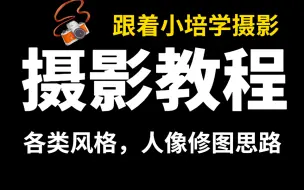 跟着小培学摄影

摄影教程

各类风格，人像修图思路